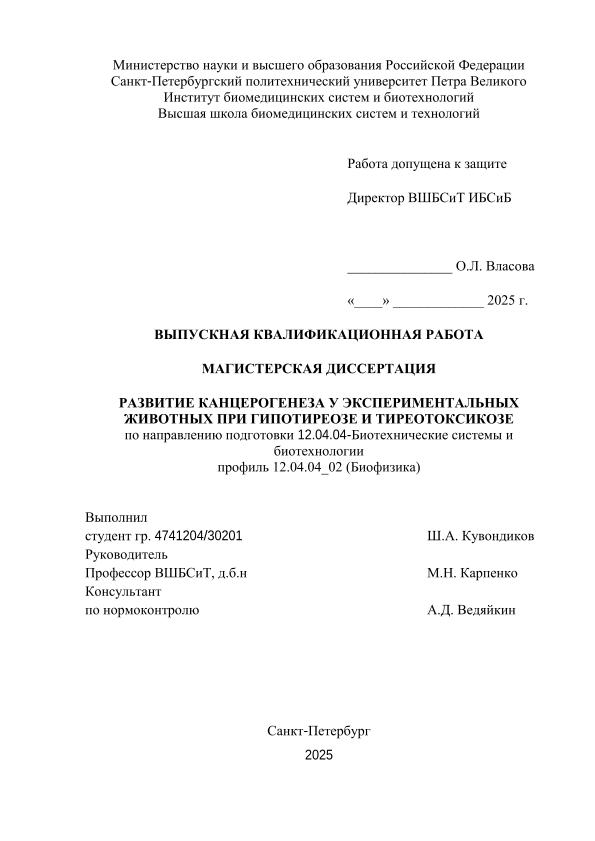 Министерство науки и высшего образования Российской Федерации
Санкт-Петербургский политехнический университет Петра Великого
Институт биомедицинских систем и биотехнологий
Высшая школа биомедицинских систем и технологий

Работа допущена к защите

Директор ВШБСиТ ИБСиБ

_______________ О.Л. Власова

«____» _____________ 2025 г.

ВЫПУСКНАЯ КВАЛИФИКАЦИОННАЯ РАБОТА

МАГИСТЕРСКАЯ ДИССЕРТАЦИЯ

РАЗВИТИЕ КАНЦЕРОГЕНЕЗА У ЭКСПЕРИМЕНТАЛЬНЫХ ЖИВОТНЫХ ПРИ ГИПОТИРЕОЗЕ И ТИРЕОТОКСИКОЗЕ
по направлению подготовки 12.04.04-Биотехнические системы и биотехнологии
профиль 12.04.04_02 (Биофизика)

Выполнил
студент гр. 4741204/30201 Ш.А. Кувондиков
Руководитель
Профессор ВШБСиТ, д.б.н М.Н. Карпенко
Консультант
по нормоконтролю А.Д. Ведяйкин

Санкт-Петербург
2025